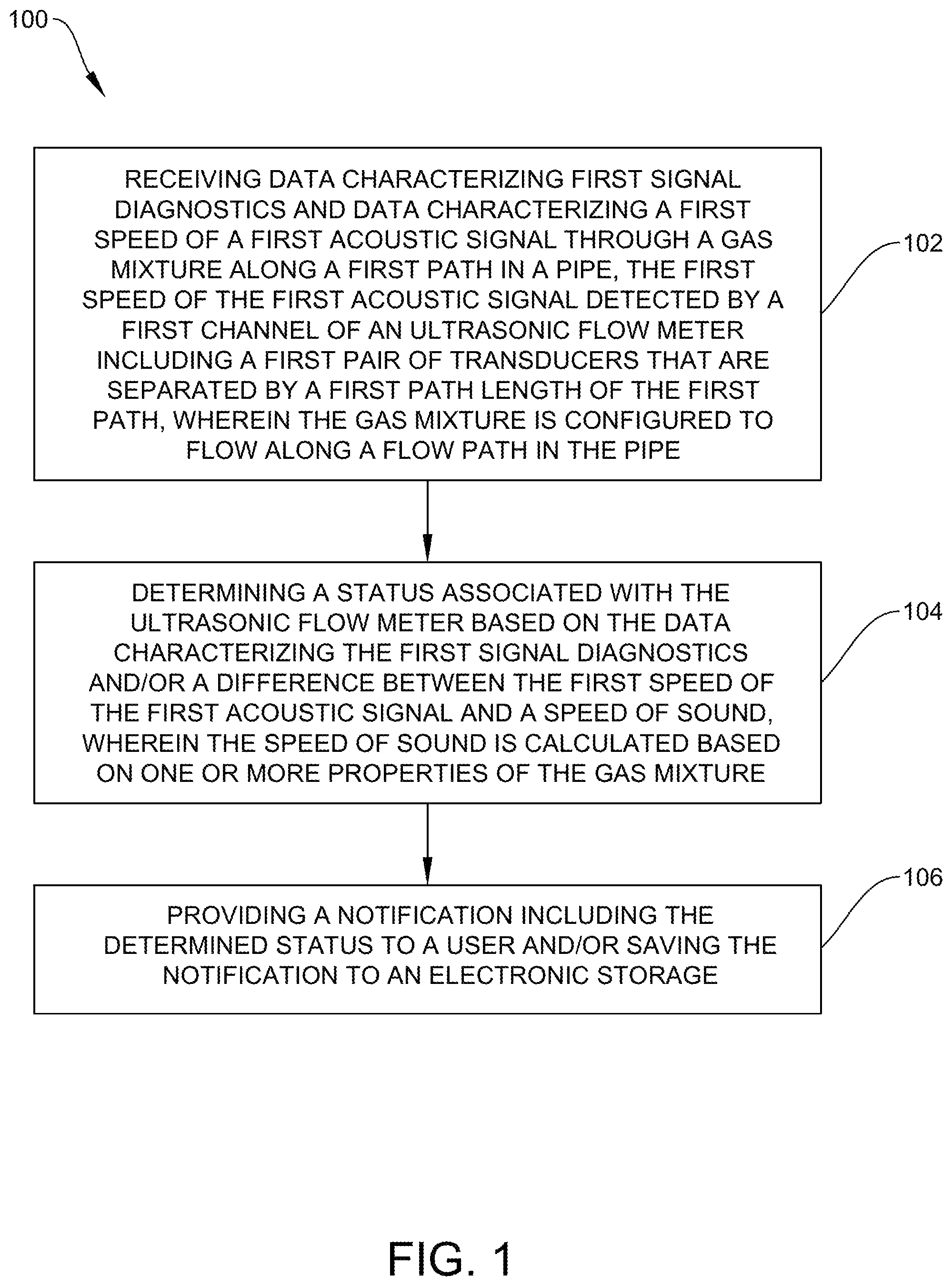 100

RECEIVING DATA CHARACTERIZING FIRST SIGNAL DIAGNOSTICS AND DATA CHARACTERIZING A FIRST SPEED OF A FIRST ACOUSTIC SIGNAL THROUGH A GAS MIXTURE ALONG A FIRST PATH IN A PIPE, THE FIRST SPEED OF THE FIRST ACOUSTIC SIGNAL DETECTED BY A FIRST CHANNEL OF AN ULTRASONIC FLOW METER INCLUDING A FIRST PAIR OF TRANSDUCERS THAT ARE SEPARATED BY A FIRST PATH LENGTH OF THE FIRST PATH, WHEREIN THE GAS MIXTURE IS CONFIGURED TO FLOW ALONG A FLOW PATH IN THE PIPE

102

DETERMINING A STATUS ASSOCIATED WITH THE ULTRASONIC FLOW METER BASED ON THE DATA CHARACTERIZING THE FIRST SIGNAL DIAGNOSTICS AND/OR A DIFFERENCE BETWEEN THE FIRST SPEED OF THE FIRST ACOUSTIC SIGNAL AND A SPEED OF SOUND, WHEREIN THE SPEED OF SOUND IS CALCULATED BASED ON ONE OR MORE PROPERTIES OF THE GAS MIXTURE

104

PROVIDING A NOTIFICATION INCLUDING THE DETERMINED STATUS TO A USER AND/OR SAVING THE NOTIFICATION TO AN ELECTRONIC STORAGE

106

FIG. 1